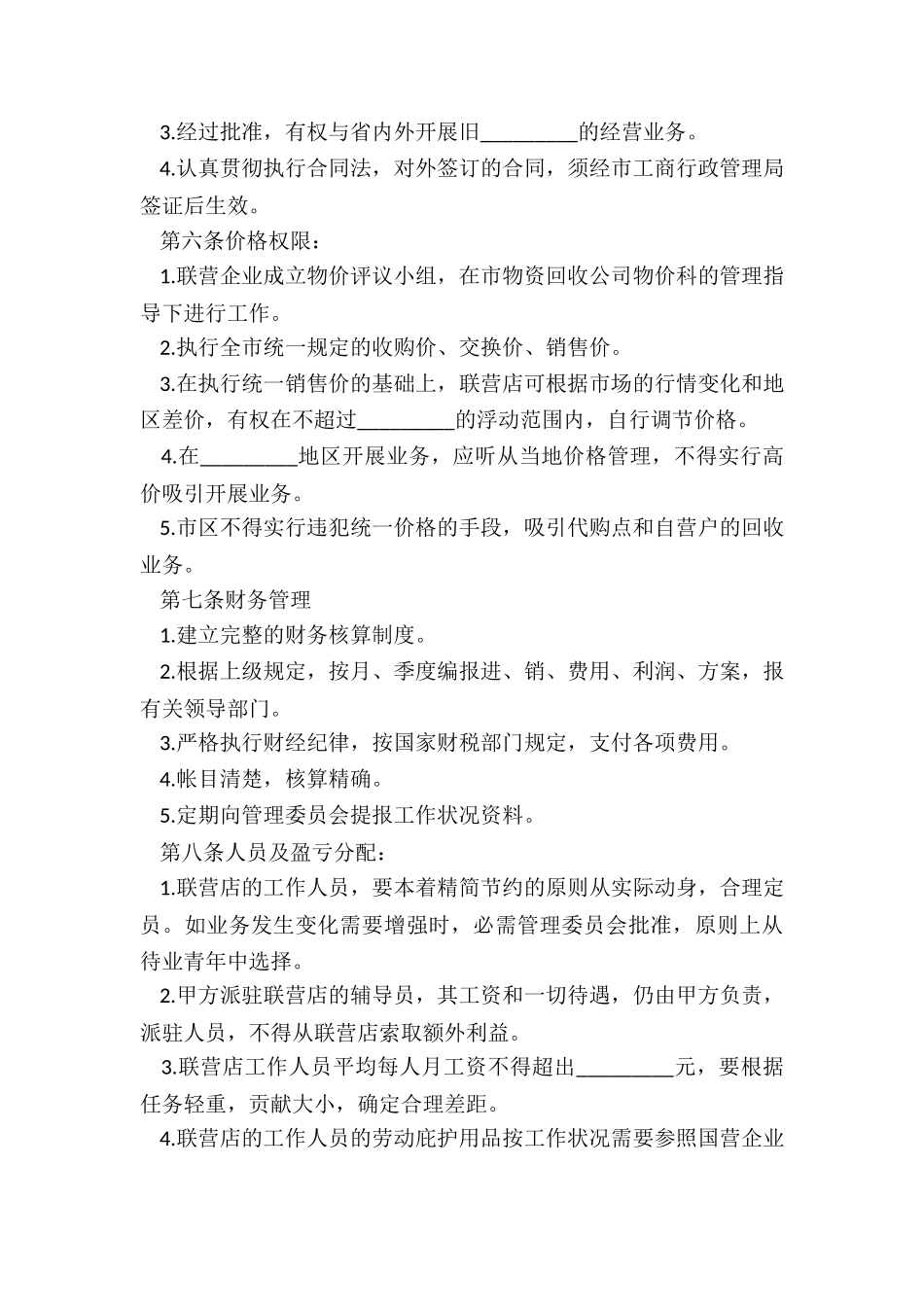 3.经过批准，有权与省内外开展旧_________的经营业务。

4.认真贯彻执行合同法，对外签订的合同，须经市工商行政管理局签证后生效。

第六条价格权限：

1.联营企业成立物价评议小组，在市物资回收公司物价科的管理指导下进行工作。

2.执行全市统一规定的收购价、交换价、销售价。

3.在执行统一销售价的基础上，联营店可根据市场的行情变化和地区差价，有权在不超过_________的浮动范围内，自行调节价格。

4.在_________地区开展业务，应听从当地价格管理，不得实行高价吸引开展业务。

5.市区不得实行违犯统一价格的手段，吸引代购点和自营户的回收业务。

第七条财务管理

1.建立完整的财务核算制度。

2.根据上级规定，按月、季度编报进、销、费用、利润、方案，报有关领导部门。

3.严格执行财经纪律，按国家财税部门规定，支付各项费用。

4.帐目清楚，核算精确。

5.定期向管理委员会提报工作状况资料。

第八条人员及盈亏分配：

1.联营店的工作人员，要本着精简节约的原则从实际动身，合理定员。如业务发生变化需要增强时，必需管理委员会批准，原则上从待业青年中选择。

2.甲方派驻联营店的辅导员，其工资和一切待遇，仍由甲方负责，派驻人员，不得从联营店索取额外利益。

3.联营店工作人员平均每人月工资不得超出_________元，要根据任务轻重，贡献大小，确定合理差距。

4.联营店的工作人员的劳动庇护用品按工作状况需要参照国营企业